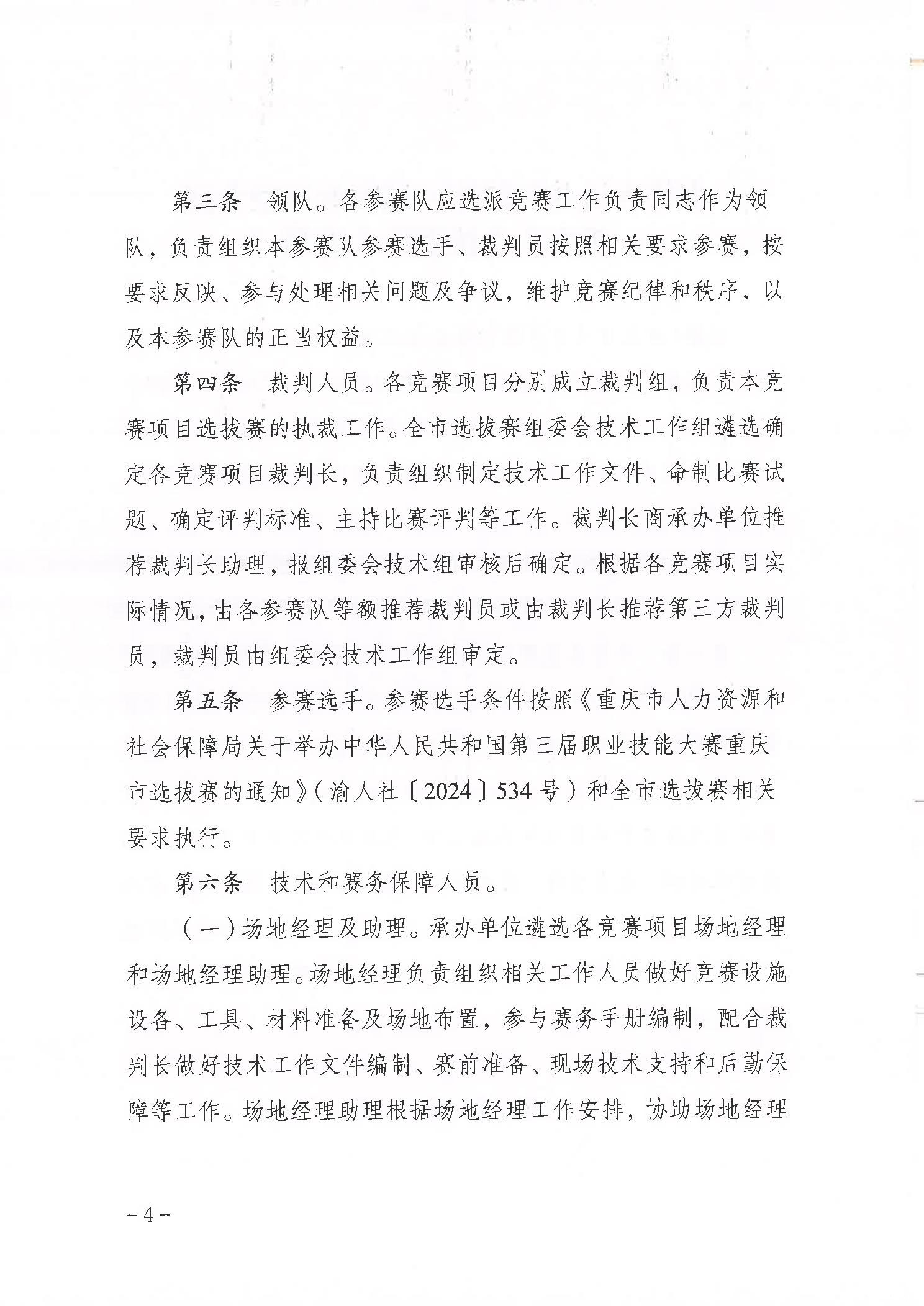 第三条　领队。各参赛队应选派竞赛工作负责同志作为领队，负责组织本参赛队参赛选手、裁判员按照相关要求参赛，按要求反映、参与处理相关问题及争议，维护竞赛纪律和秩序，以及本参赛队的正当权益。

第四条　裁判人员。各竞赛项目分别成立裁判组，负责本竞赛项目选拔赛的执裁工作。全市选拔赛组委会技术工作组遴选确定各竞赛项目裁判长，负责组织制定技术工作文件、命制比赛试题、确定评判标准、主持比赛评判等工作。裁判长商承办单位推荐裁判长助理，报组委会技术组审核后确定。根据各竞赛项目实际情况，由各参赛队等额推荐裁判员或由裁判长推荐第三方裁判员，裁判员由组委会技术工作组审定。

第五条　参赛选手。参赛选手条件按照《重庆市人力资源和社会保障局关于举办中华人民共和国第三届职业技能大赛重庆市选拔赛的通知》（渝人社〔2024〕534号）和全市选拔赛相关要求执行。

第六条　技术和赛务保障人员。

（一）场地经理及助理。承办单位遴选各竞赛项目场地经理和场地经理助理。场地经理负责组织相关工作人员做好竞赛设施设备、工具、材料准备及场地布置，参与赛务手册编制，配合裁判长做好技术工作文件编制、赛前准备、现场技术支持和后勤保障等工作。场地经理助理根据场地经理工作安排，协助场地经理

－4－